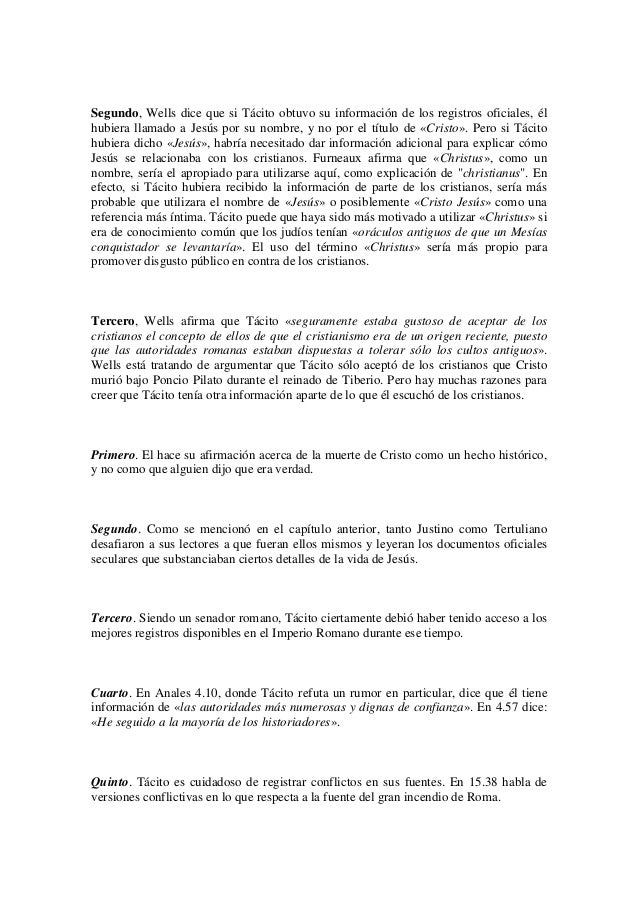 Segundo, Wells dice que si Tácito obtuvo su información de los registros oficiales, él hubiera llamado a Jesús por su nombre, y no por el título de «Cristo». Pero si Tácito hubiera dicho «Jesús», habría necesitado dar información adicional para explicar cómo Jesús se relacionaba con los cristianos. Furneaux afirma que «Christus», como un nombre, sería el apropiado para utilizarse aquí, como explicación de "christianus". En efecto, si Tácito hubiera recibido la información de parte de los cristianos, sería más probable que utilizara el nombre de «Jesús» o posiblemente «Cristo Jesús» como una referencia más íntima. Tácito puede que haya sido más motivado a utilizar «Christus» si era de conocimiento común que los judíos tenían «oráculos antiguos de que un Mesías conquistador se levantaría». El uso del término «Christus» sería más propio para promover disgusto público en contra de los cristianos.

Tercero, Wells afirma que Tácito «seguramente estaba gustoso de aceptar de los cristianos el concepto de ellos de que el cristianismo era de un origen reciente, puesto que las autoridades romanas estaban dispuestas a tolerar sólo los cultos antiguos». Wells está tratando de argumentar que Tácito sólo aceptó de los cristianos que Cristo murió bajo Poncio Pilato durante el reinado de Tiberio. Pero hay muchas razones para creer que Tácito tenía otra información aparte de lo que él escuchó de los cristianos.

Primero. El hace su afirmación acerca de la muerte de Cristo como un hecho histórico, y no como que alguien dijo que era verdad.

Segundo. Como se mencionó en el capítulo anterior, tanto Justino como Tertuliano desafiaron a sus lectores a que fueran ellos mismos y leyeran los documentos oficiales seculares que substanciaban ciertos detalles de la vida de Jesús.

Tercero. Siendo un senador romano, Tácito ciertamente debió haber tenido acceso a los mejores registros disponibles en el Imperio Romano durante ese tiempo.

Cuarto. En Anales 4.10, donde Tácito refuta un rumor en particular, dice que él tiene información de «las autoridades más numerosas y dignas de confianza». En 4.57 dice: «He seguido a la mayoría de los historiadores».

Quinto. Tácito es cuidadoso de registrar conflictos en sus fuentes. En 15.38 habla de versiones conflictivas en lo que respecta a la fuente del gran incendio de Roma.